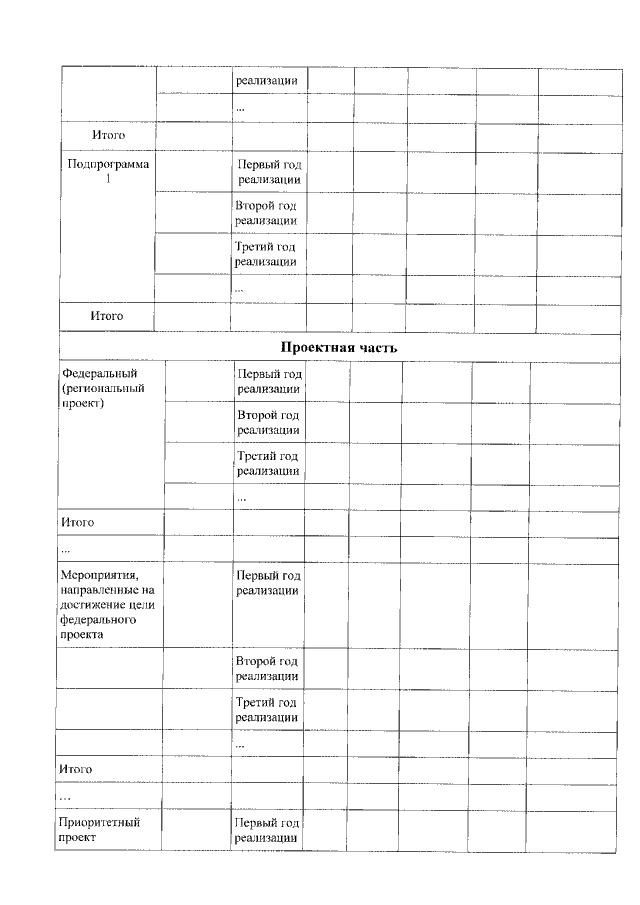 |  |  | реализации |  |  |  |  |  |
|---|---|---|---|---|---|---|---|
|  |  | ... |  |  |  |  |  |
| Итого |  |  |  |  |  |  |  |
| Подпрограмма 1 |  | Первый год реализации |  |  |  |  |  |
|  |  | Второй год реализации |  |  |  |  |  |
|  |  | Третий год реализации |  |  |  |  |  |
|  |  | ... |  |  |  |  |  |
| Итого |  |  |  |  |  |  |  |
| Проектная часть |  |  |  |  |  |  |  |
| Федеральный (региональный проект) |  | Первый год реализации |  |  |  |  |  |
|  |  | Второй год реализации |  |  |  |  |  |
|  |  | Третий год реализации |  |  |  |  |  |
|  |  | ... |  |  |  |  |  |
| Итого |  |  |  |  |  |  |  |
| ... |  |  |  |  |  |  |  |
| Мероприятия, направленные на достижение цели федерального проекта |  | Первый год реализации |  |  |  |  |  |
|  |  | Второй год реализации |  |  |  |  |  |
|  |  | Третий год реализации |  |  |  |  |  |
|  |  | ... |  |  |  |  |  |
| Итого |  |  |  |  |  |  |  |
| ... |  |  |  |  |  |  |  |
| Приоритетный проект |  | Первый год реализации |  |  |  |  |  |